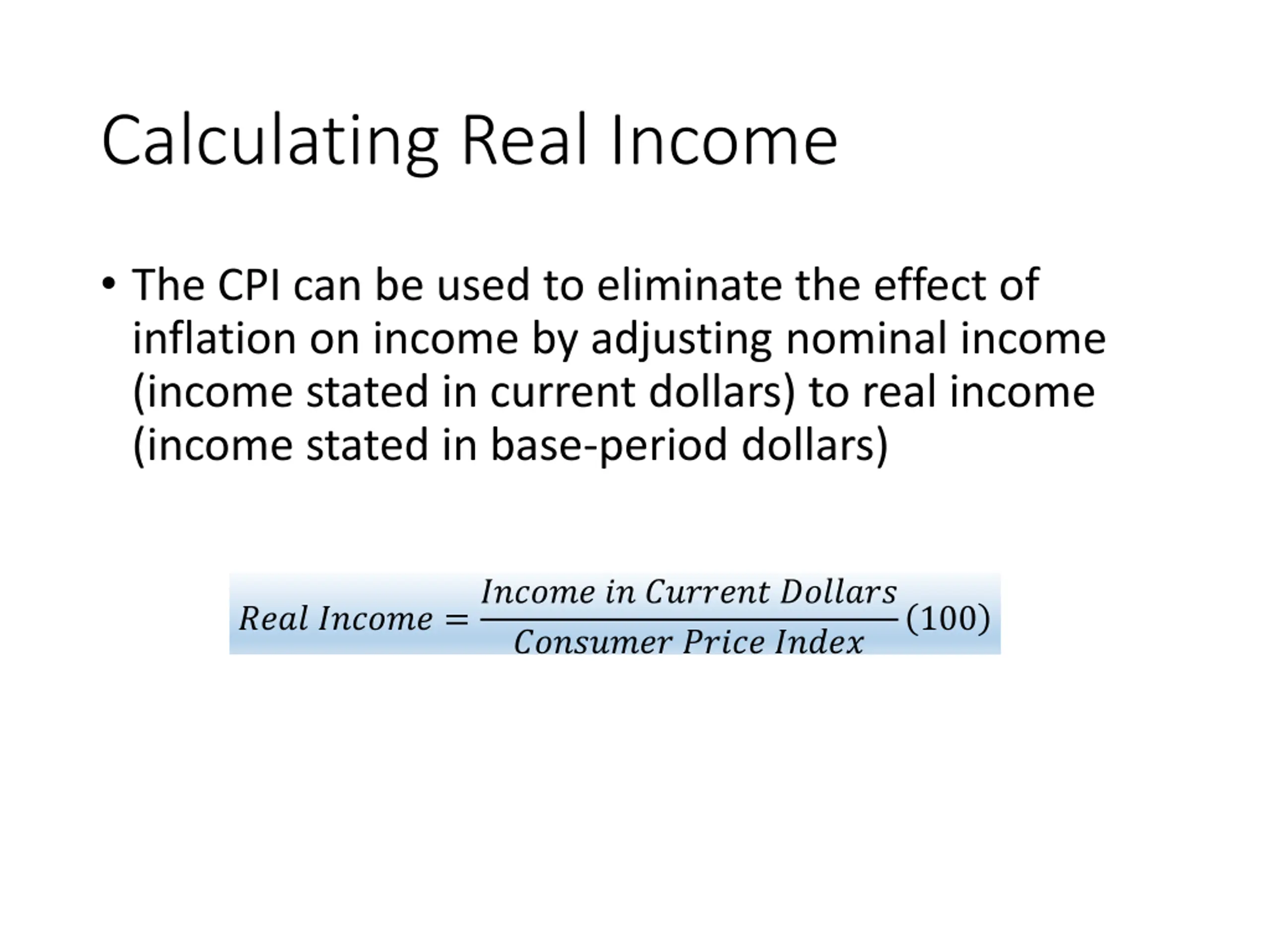 Calculating Real Income

• The CPI can be used to eliminate the effect of inflation on income by adjusting nominal income (income stated in current dollars) to real income (income stated in base-period dollars)

$Real\ Income = \frac{Income\ in\ Current\ Dollars}{Consumer\ Price\ Index}(100)$